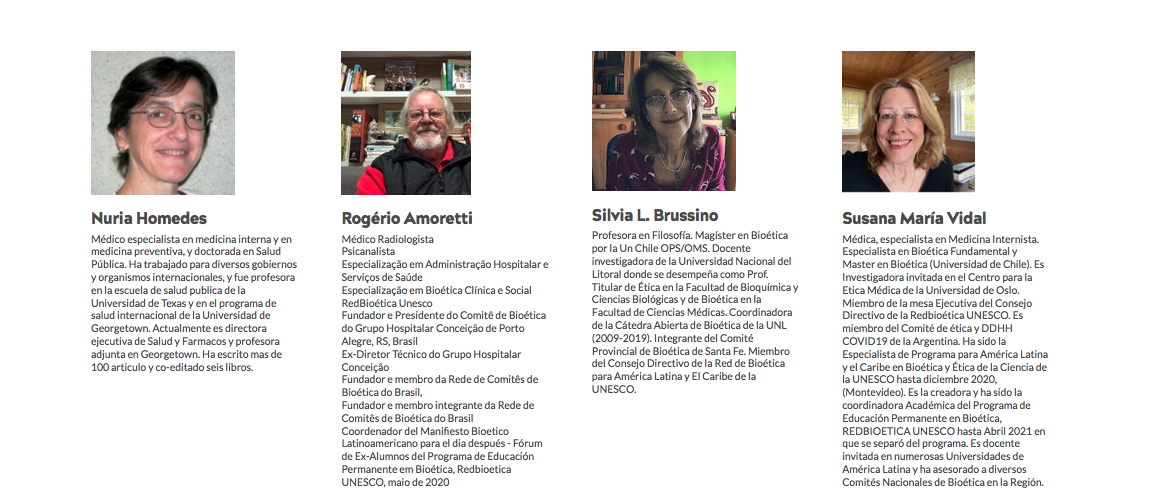 Nuria Homedes

Médico especialista en medicina interna y en medicina preventiva, y doctorada en Salud Pública. Ha trabajado para diversos gobiernos y organismos internacionales, y fue profesora en la escuela de salud publica de la Universidad de Texas y en el programa de salud internacional de la Universidad de Georgetown. Actualmente es directora ejecutiva de Salud y Farmacos y profesora adjunta en Georgetown. Ha escrito mas de 100 articulo y co-editado seis libros.

Rogério Amoretti

Médico Radiologista
Psicanalista
Especialização em Administração Hospitalar e Serviços de Saúde
Especialização em Bioética Clínica e Social RedBioética Unesco
Fundador e Presidente do Comitê de Bioética do Grupo Hospitalar Conceição de Porto Alegre, RS, Brasil
Ex-Diretor Técnico do Grupo Hospitalar Conceição
Fundador e membro da Rede de Comitês de Bioética do Brasil,
Fundador e membro integrante da Rede de Comitês de Bioética do Brasil
Coordenador del Manifiesto Bioetico Latinoamericano para el dia después - Fórum de Ex-Alumnos del Programa de Educación Permanente em Bioética, Redbioetica UNESCO, maio de 2020

Silvia L. Brussino

Profesora en Filosofía. Magíster en Bioética por la Un Chile OPS/OMS. Docente investigadora de la Universidad Nacional del Litoral donde se desempeña como Prof. Titular de Ética en la Facultad de Bioquímica y Ciencias Biológicas y de Bioética en la Facultad de Ciencias Médicas. Coordinadora de la Cátedra Abierta de Bioética de la UNL (2009-2019). Integrante del Comité Provincial de Bioética de Santa Fe. Miembro del Consejo Directivo de la Red de Bioética para América Latina y El Caribe de la UNESCO.

Susana María Vidal

Médica, especialista en Medicina Internista. Especialista en Bioética Fundamental y Master en Bioética (Universidad de Chile). Es Investigadora invitada en el Centro para la Etica Médica de la Universidad de Oslo. Miembro de la mesa Ejecutiva del Consejo Directivo de la Redbioética UNESCO. Es miembro del Comité de ética y DDHH COVID19 de la Argentina. Ha sido la Especialista de Programa para América Latina y el Caribe en Bioética y Ética de la Ciencia de la UNESCO hasta diciembre 2020, (Montevideo). Es la creadora y ha sido la coordinadora Académica del Programa de Educación Permanente en Bioética, REDBIOETICA UNESCO hasta Abril 2021 en que se separó del programa. Es docente invitada en numerosas Universidades de América Latina y ha asesorado a diversos Comités Nacionales de Bioética en la Región.